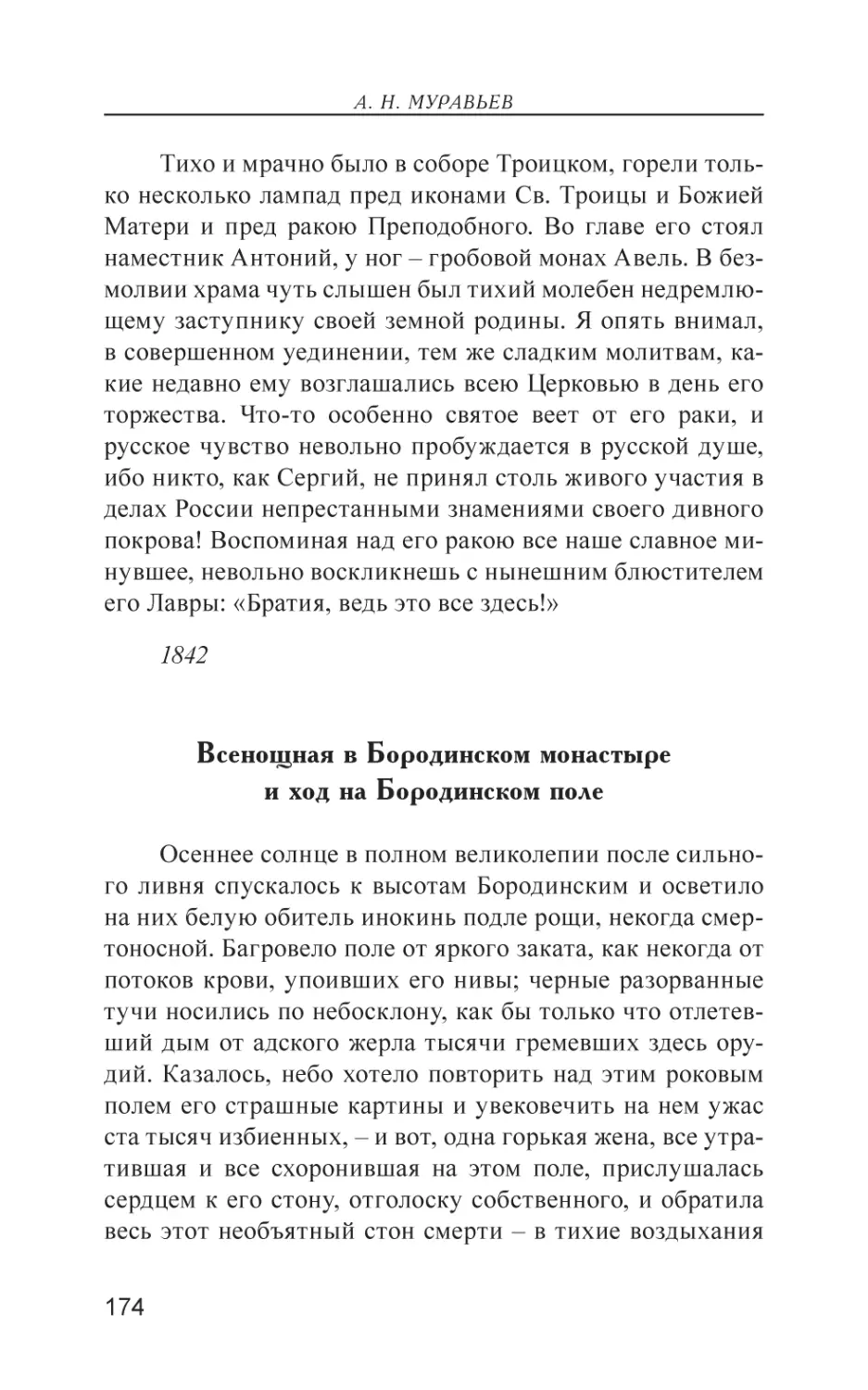 А. Н. МУРАВЬЕВ

Тихо и мрачно было в соборе Троицком, горели только несколько лампад пред иконами Св. Троицы и Божией Матери и пред ракою Преподобного. Во главе его стоял наместник Антоний, у ног – гробовой монах Авель. В безмолвии храма чуть слышен был тихий молебен недремлющему заступнику своей земной родины. Я опять внимал, в совершенном уединении, тем же сладким молитвам, какие недавно ему возглашались всею Церковью в день его торжества. Что-то особенно святое веет от его раки, и русское чувство невольно пробуждается в русской душе, ибо никто, как Сергий, не принял столь живого участия в делах России непрестанными знамениями своего дивного покрова! Воспоминая над его ракою все наше славное минувшее, невольно воскликнешь с нынешним блюстителем его Лавры: «Братия, ведь это все здесь!»

1842

Всенощная в Бородинском монастыре и ход на Бородинском поле

Осеннее солнце в полном великолепии после сильного ливня спускалось к высотам Бородинским и осветило на них белую обитель инокинь подле рощи, некогда смертоносной. Багровело поле от яркого заката, как некогда от потоков крови, упоивших его нивы; черные разорванные тучи носились по небосклону, как бы только что отлетевший дым от адского жерла тысячи гремевших здесь орудий. Казалось, небо хотело повторить над этим роковым полем его страшные картины и увековечить на нем ужас ста тысяч избиенных, – и вот, одна горькая жена, все утратившая и все схоронившая на этом поле, прислушалась сердцем к его стону, отголоску собственного, и обратила весь этот необъятный стон смерти – в тихие воздыхания

174